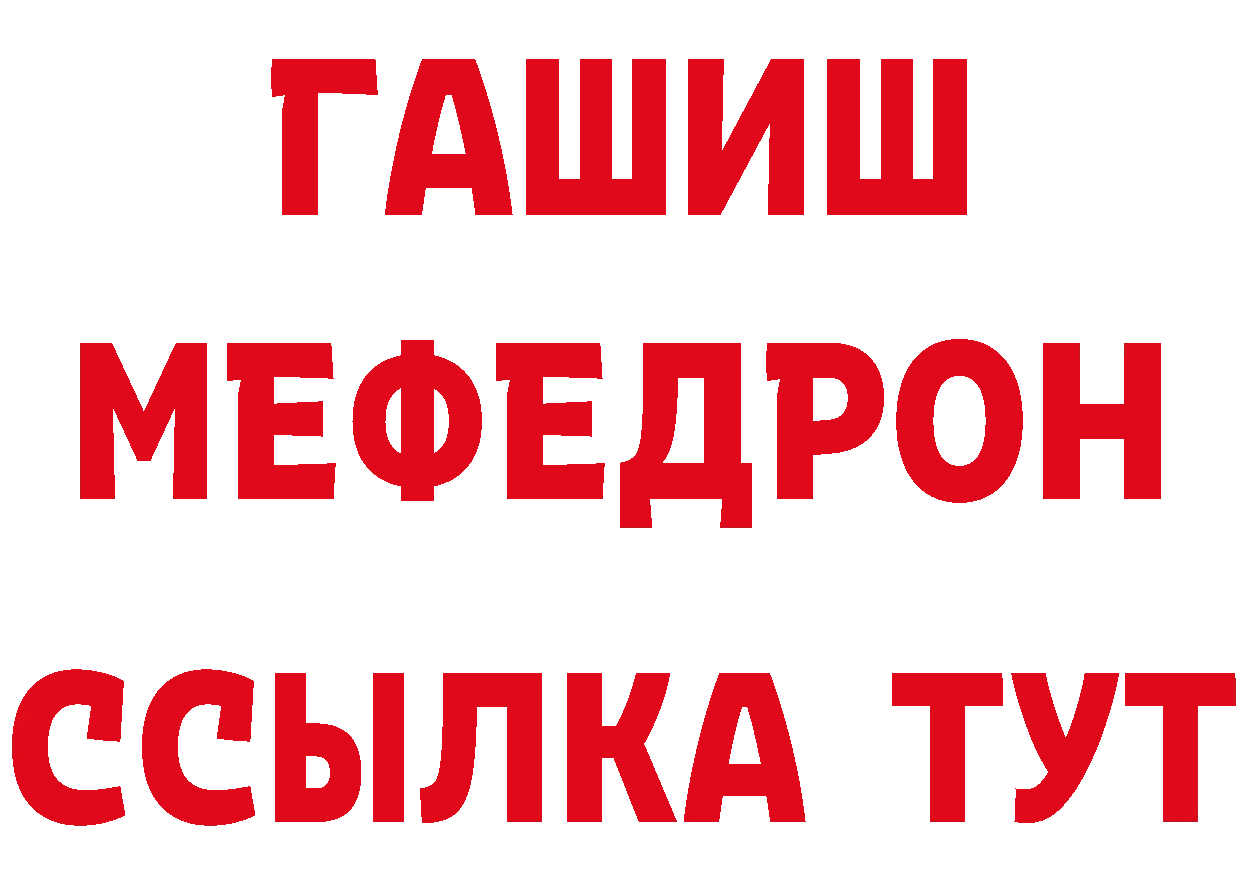 ГАШИШ
МЕФЕДРОН
ССЫЛКА ТУТ